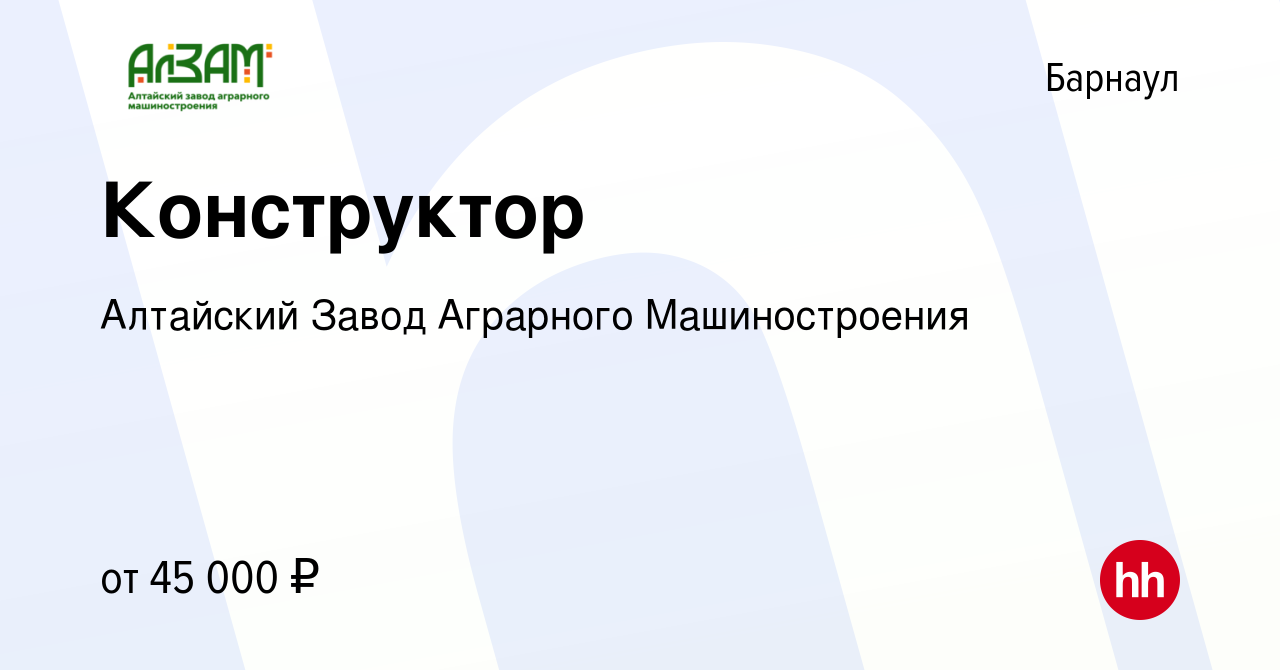 АлЗАМ
Алтайский завод аграрного машиностроения

Барнаул

Конструктор

Алтайский Завод Аграрного Машиностроения

от 45 000 ₽

hh